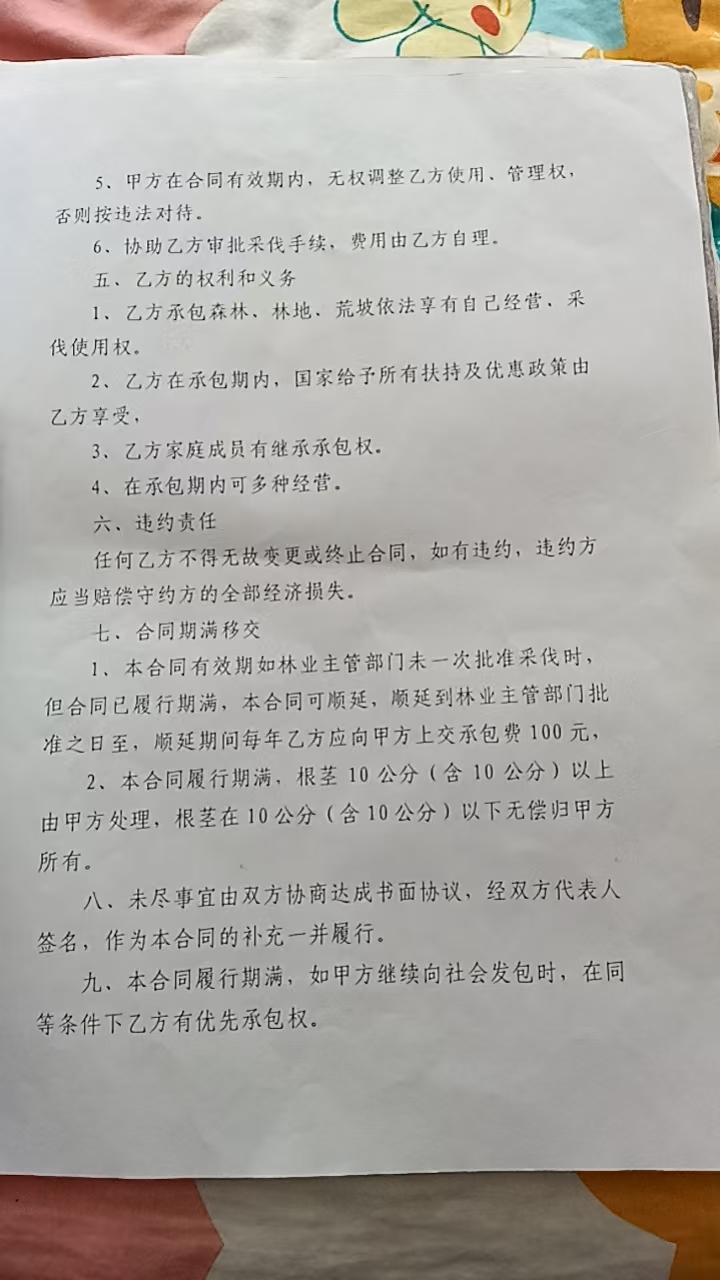 5、甲方在合同有效期内，无权调整乙方使用、管理权，否则按违法对待。

6、协助乙方审批采伐手续，费用由乙方自理。

五、乙方的权利和义务

1、乙方承包森林、林地、荒坡依法享有自己经营、采伐使用权。

2、乙方在承包期内，国家给予所有扶持及优惠政策由乙方享受，

3、乙方家庭成员有继承承包权。

4、在承包期内可多种经营。

六、违约责任

任何乙方不得无故变更或终止合同，如有违约，违约方应当赔偿守约方的全部经济损失。

七、合同期满移交

1、本合同有效期如林业主管部门未一次批准采伐时，但合同已履行期满，本合同可顺延，顺延到林业主管部门批准之日至，顺延期间每年乙方应向甲方上交承包费100元，

2、本合同履行期满，根茎10公分（含10公分）以上由甲方处理，根茎在10公分（含10公分）以下无偿归甲方所有。

八、未尽事宜由双方协商达成书面协议，经双方代表人签名，作为本合同的补充一并履行。

九、本合同履行期满，如甲方继续向社会发包时，在同等条件下乙方有优先承包权。